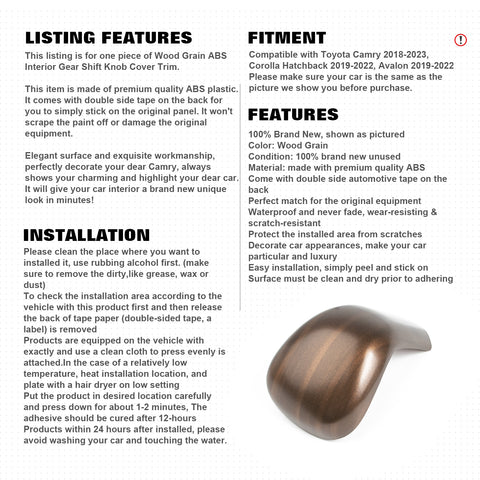 LISTING FEATURES
This listing is for one piece of Wood Grain ABS Interior Gear Shift Knob Cover Trim.

This item is made of premium quality ABS plastic. It comes with double side tape on the back for you to simply stick on the original panel. It won't scrape the paint off or damage the original equipment.

Elegant surface and exquisite workmanship, perfectly decorate your dear Camry, always shows your charming and highlight your dear car. It will give your car interior a brand new unique look in minutes!

INSTALLATION
Please clean the place where you want to installed it, use rubbing alcohol first. (make sure to remove the dirty,like grease, wax or dust)
To check the installation area according to the vehicle with this product first and then release the back of tape paper (double-sided tape, a label) is removed
Products are equipped on the vehicle with exactly and use a clean cloth to press evenly is attached.In the case of a relatively low temperature, heat installation location, and plate with a hair dryer on low setting
Put the product in desired location carefully and press down for about 1-2 minutes, The adhesive should be cured after 12-hours
Products within 24 hours after installed, please avoid washing your car and touching the water.

FITMENT
!
Compatible with Toyota Camry 2018-2023, Corolla Hatchback 2019-2022, Avalon 2019-2022
Please make sure your car is the same as the picture we show you before purchase.

FEATURES
100% Brand New, shown as pictured
Color: Wood Grain
Condition: 100% brand new unused
Material: made with premium quality ABS
Come with double side automotive tape on the back
Perfect match for the original equipment
Waterproof and never fade, wear-resisting & scratch-resistant
Protect the installed area from scratches
Decorate car appearances, make your car particular and luxury
Easy installation, simply peel and stick on
Surface must be clean and dry prior to adhering